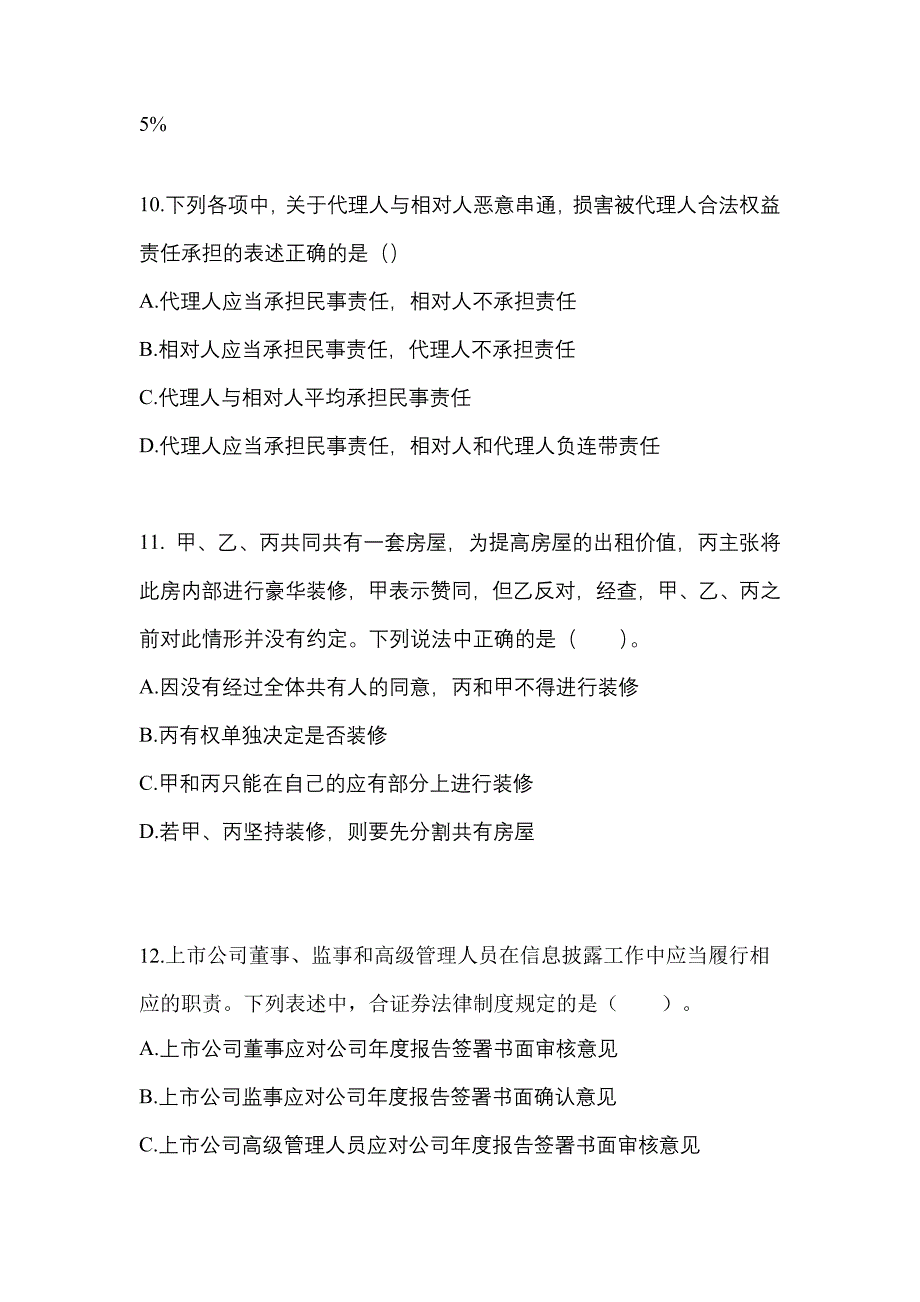 5%

10.下列各项中，关于代理人与相对人恶意串通，损害被代理人合法权益责任承担的表述正确的是（）

A.代理人应当承担民事责任，相对人不承担责任

B.相对人应当承担民事责任，代理人不承担责任

C.代理人与相对人平均承担民事责任

D.代理人应当承担民事责任，相对人和代理人负连带责任

11. 甲、乙、丙共同共有一套房屋，为提高房屋的出租价值，丙主张将此房内部进行豪华装修，甲表示赞同，但乙反对，经查，甲、乙、丙之前对此情形并没有约定。下列说法中正确的是（　　）。

A.因没有经过全体共有人的同意，丙和甲不得进行装修

B.丙有权单独决定是否装修

C.甲和丙只能在自己的应有部分上进行装修

D.若甲、丙坚持装修，则要先分割共有房屋

12.上市公司董事、监事和高级管理人员在信息披露工作中应当履行相应的职责。下列表述中，合证券法律制度规定的是（　　）。

A.上市公司董事应对公司年度报告签署书面审核意见

B.上市公司监事应对公司年度报告签署书面确认意见

C.上市公司高级管理人员应对公司年度报告签署书面审核意见